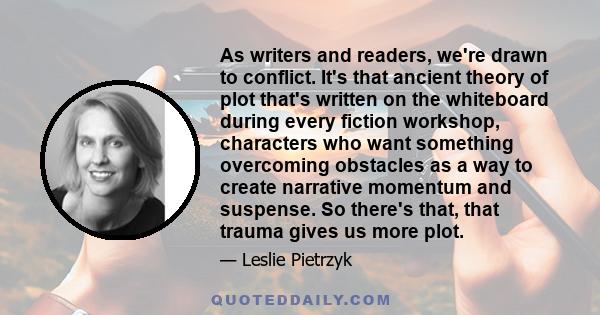 As writers and readers, we're drawn to conflict. It's that ancient theory of plot that's written on the whiteboard during every fiction workshop, characters who want something overcoming obstacles as a way to create narrative momentum and suspense. So there's that, that trauma gives us more plot.

— Leslie Pietrzyk

QUOTEDDAILY.COM